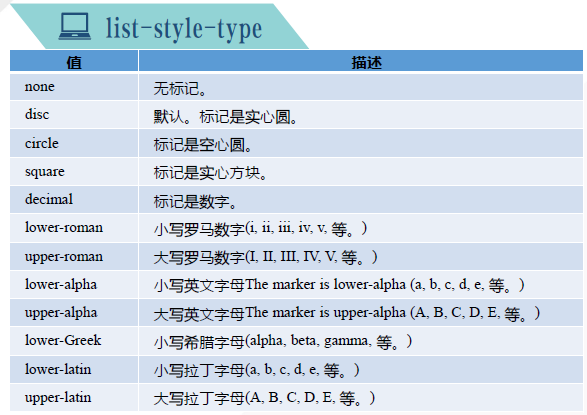 list-style-type

| 值 | 描述 |
|---|---|
| none | 无标记。 |
| disc | 默认。标记是实心圆。 |
| circle | 标记是空心圆。 |
| square | 标记是实心方块。 |
| decimal | 标记是数字。 |
| lower-roman | 小写罗马数字(i, ii, iii, iv, v, 等。) |
| upper-roman | 大写罗马数字(I, II, III, IV, V, 等。) |
| lower-alpha | 小写英文字母The marker is lower-alpha (a, b, c, d, e, 等。) |
| upper-alpha | 大写英文字母The marker is upper-alpha (A, B, C, D, E, 等。) |
| lower-Greek | 小写希腊字母(alpha, beta, gamma, 等。) |
| lower-latin | 小写拉丁字母(a, b, c, d, e, 等。) |
| upper-latin | 大写拉丁字母(A, B, C, D, E, 等。) |